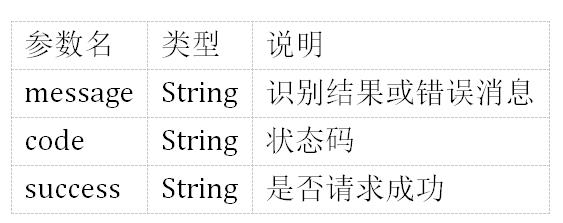 | 参数名 | 类型 | 说明 |
|---|---|---|
| message | String | 识别结果或错误消息 |
| code | String | 状态码 |
| success | String | 是否请求成功 |